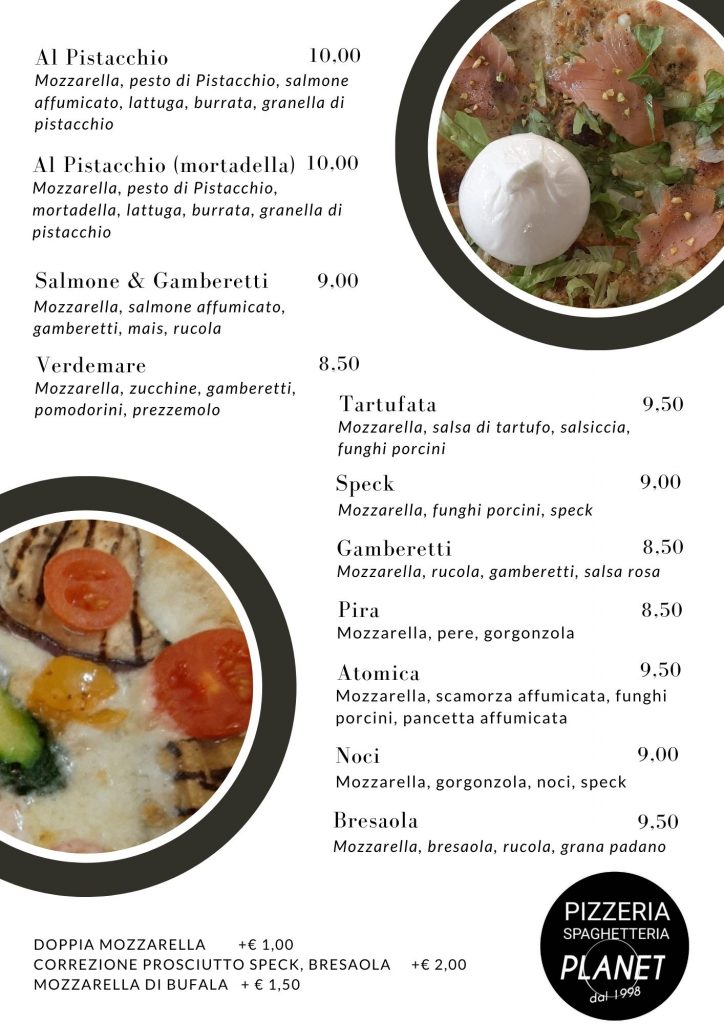 Al Pistacchio 10,00
Mozzarella, pesto di Pistacchio, salmone affumicato, lattuga, burrata, granella di pistacchio

Al Pistacchio (mortadella) 10,00
Mozzarella, pesto di Pistacchio, mortadella, lattuga, burrata, granella di pistacchio

Salmone & Gamberetti 9,00
Mozzarella, salmone affumicato, gamberetti, mais, rucola

Verdemare 8,50
Mozzarella, zucchine, gamberetti, pomodorini, prezzemolo

Tartufata 9,50
Mozzarella, salsa di tartufo, salsiccia, funghi porcini

Speck 9,00
Mozzarella, funghi porcini, speck

Gamberetti 8,50
Mozzarella, rucola, gamberetti, salsa rosa

Pira 8,50
Mozzarella, pere, gorgonzola

Atomica 9,50
Mozzarella, scamorza affumicata, funghi porcini, pancetta affumicata

Noci 9,00
Mozzarella, gorgonzola, noci, speck

Bresaola 9,50
Mozzarella, bresaola, rucola, grana padano

DOPPIA MOZZARELLA +€ 1,00
CORREZIONE PROSCIUTTO SPECK, BRESAOLA +€ 2,00
MOZZARELLA DI BUFALA + € 1,50

PIZZERIA
SPAGHETTERIA
PLANET
dal 1998